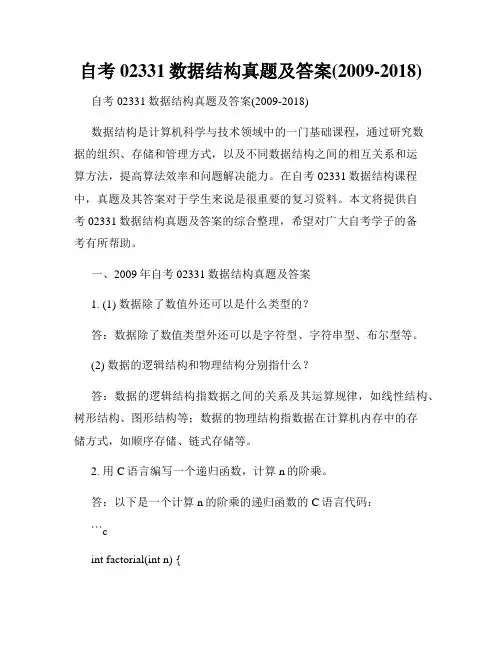 自考 02331 数据结构真题及答案(2009-2018)

自考 02331 数据结构真题及答案(2009-2018)

数据结构是计算机科学与技术领域中的一门基础课程，通过研究数据的组织、存储和管理方式，以及不同数据结构之间的相互关系和运算方法，提高算法效率和问题解决能力。在自考 02331 数据结构课程中，真题及其答案对于学生来说是很重要的复习资料。本文将提供自考 02331 数据结构真题及答案的综合整理，希望对广大自考学子的备考有所帮助。

一、2009 年自考 02331 数据结构真题及答案

1. (1) 数据除了数值外还可以是什么类型的？

答：数据除了数值类型外还可以是字符型、字符串型、布尔型等。

(2) 数据的逻辑结构和物理结构分别指什么？

答：数据的逻辑结构指数据之间的关系及其运算规律，如线性结构、树形结构、图形结构等；数据的物理结构指数据在计算机内存中的存储方式，如顺序存储、链式存储等。

2. 用 C 语言编写一个递归函数，计算 n 的阶乘。

答：以下是一个计算 n 的阶乘的递归函数的 C 语言代码：

```c

int factorial(int n) {